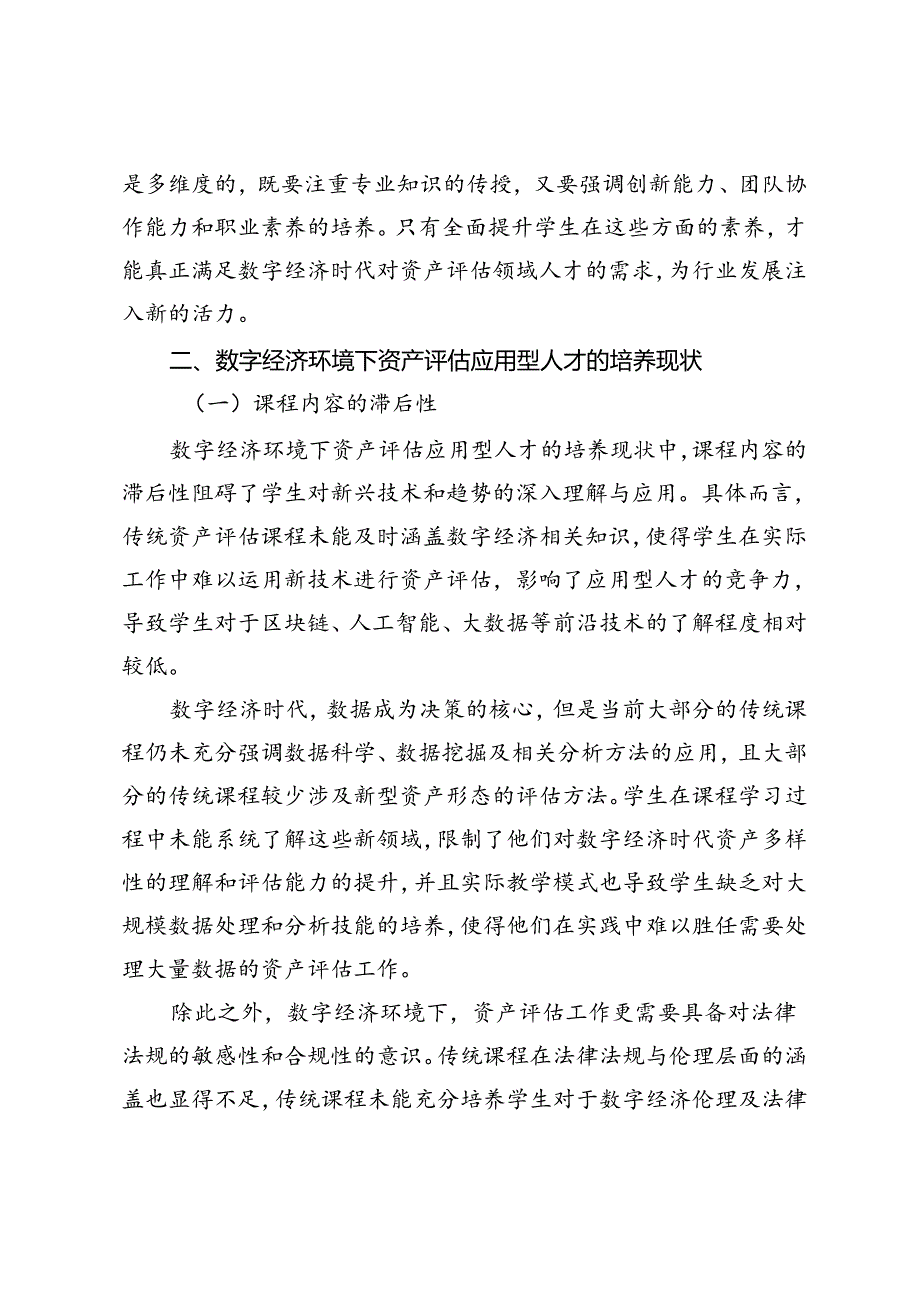 是多维度的，既要注重专业知识的传授，又要强调创新能力、团队协作能力和职业素养的培养。只有全面提升学生在这些方面的素养，才能真正满足数字经济时代对资产评估领域人才的需求，为行业发展注入新的活力。

二、数字经济环境下资产评估应用型人才的培养现状

（一）课程内容的滞后性

数字经济环境下资产评估应用型人才的培养现状中，课程内容的滞后性阻碍了学生对新兴技术和趋势的深入理解与应用。具体而言，传统资产评估课程未能及时涵盖数字经济相关知识，使得学生在实际工作中难以运用新技术进行资产评估，影响了应用型人才的竞争力，导致学生对于区块链、人工智能、大数据等前沿技术的了解程度相对较低。

数字经济时代，数据成为决策的核心，但是当前大部分的传统课程仍未充分强调数据科学、数据挖掘及相关分析方法的应用，且大部分的传统课程较少涉及新型资产形态的评估方法。学生在课程学习过程中未能系统了解这些新领域，限制了他们对数字经济时代资产多样性的理解和评估能力的提升，并且实际教学模式也导致学生缺乏对大规模数据处理和分析技能的培养，使得他们在实践中难以胜任需要处理大量数据的资产评估工作。

除此之外，数字经济环境下，资产评估工作更需要具备对法律法规的敏感性和合规性的意识。传统课程在法律法规与伦理层面的涵盖也显得不足，传统课程未能充分培养学生对于数字经济伦理及法律